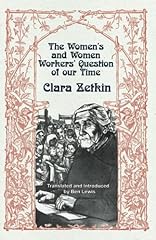 The Women's and Women Workers' Question of our Time

Clara Zetkin

Translated and introduced by Ben Lewis